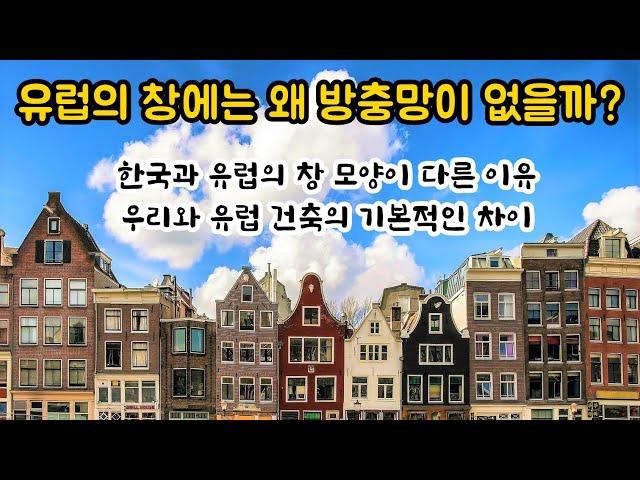 유럽의 창에는 왜 방충망이 없을까?

한국과 유럽의 창 모양이 다른 이유
우리와 유럽 건축의 기본적인 차이